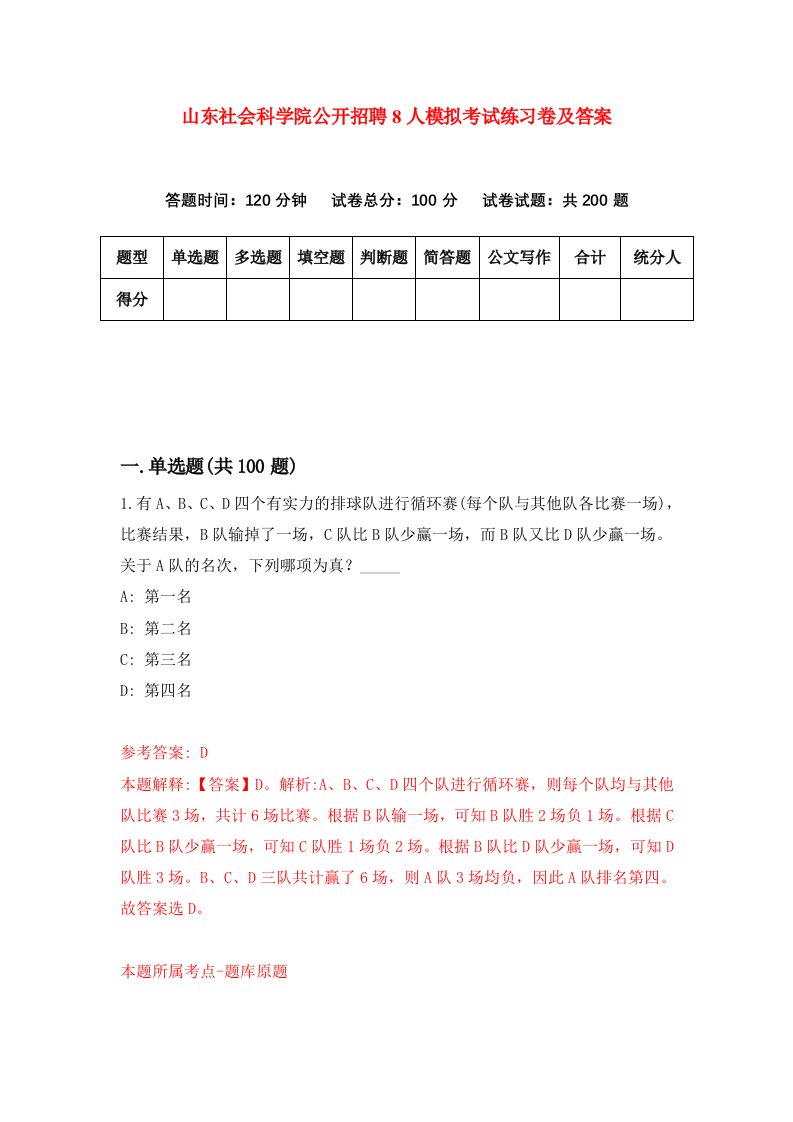 山东社会科学院公开招聘8人模拟考试练习卷及答案

答题时间：120分钟　试卷总分：100分　试卷试题：共200题

| 题型 | 单选题 | 多选题 | 填空题 | 判断题 | 简答题 | 公文写作 | 合计 | 统分人 |
|---|---|---|---|---|---|---|---|---|
| 得分 | | | | | | | | |

一.单选题(共100题)

1.有A、B、C、D四个有实力的排球队进行循环赛(每个队与其他队各比赛一场)，比赛结果，B队输掉了一场，C队比B队少赢一场，而B队又比D队少赢一场。关于A队的名次，下列哪项为真？_____

A: 第一名

B: 第二名

C: 第三名

D: 第四名

参考答案: D

本题解释:【答案】D。解析:A、B、C、D四个队进行循环赛，则每个队均与其他队比赛3场，共计6场比赛。根据B队输一场，可知B队胜2场负1场。根据C队比B队少赢一场，可知C队胜1场负2场。根据B队比D队少赢一场，可知D队胜3场。B、C、D三队共计赢了6场，则A队3场均负，因此A队排名第四。故答案选D。

本题所属考点-题库原题